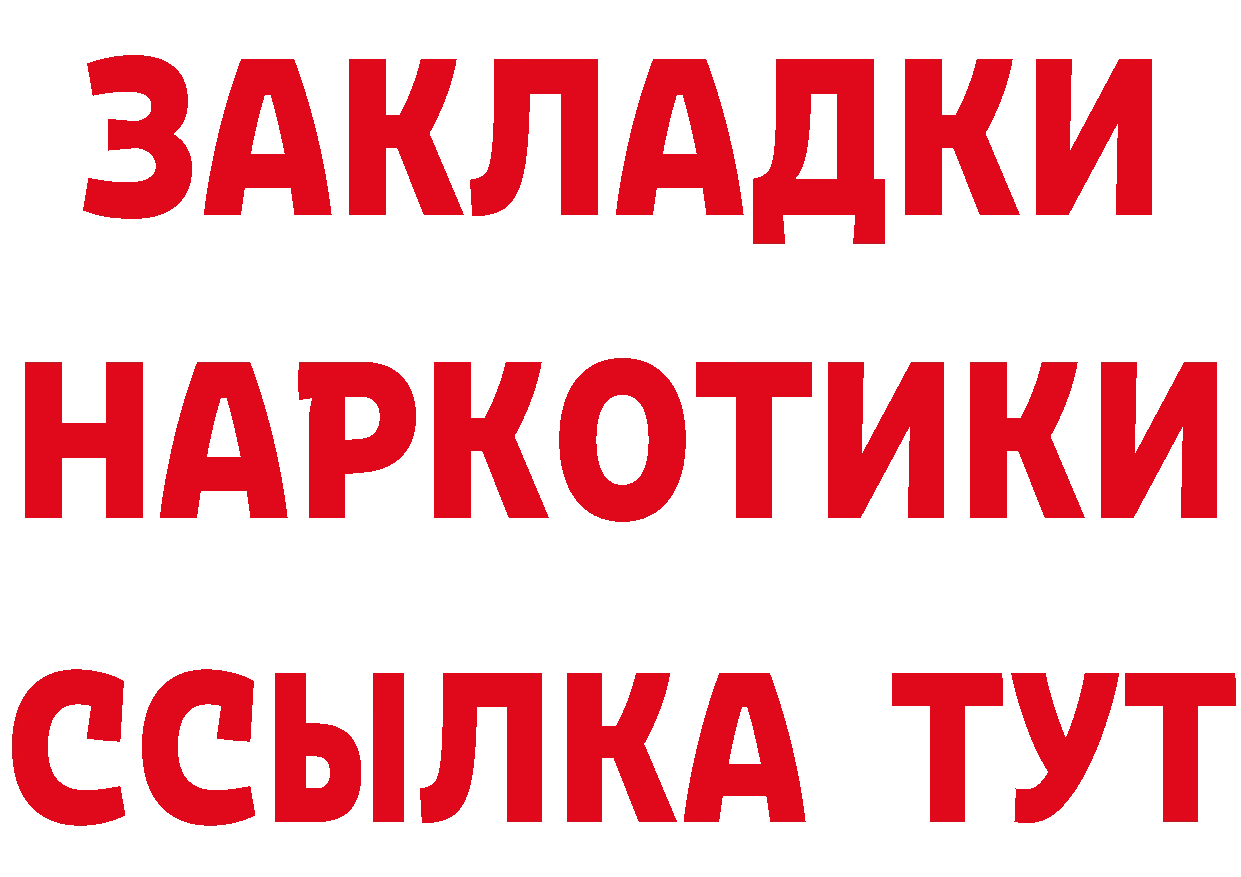 ЗАКЛАДКИ НАРКОТИКИ ССЫЛКА ТУТ